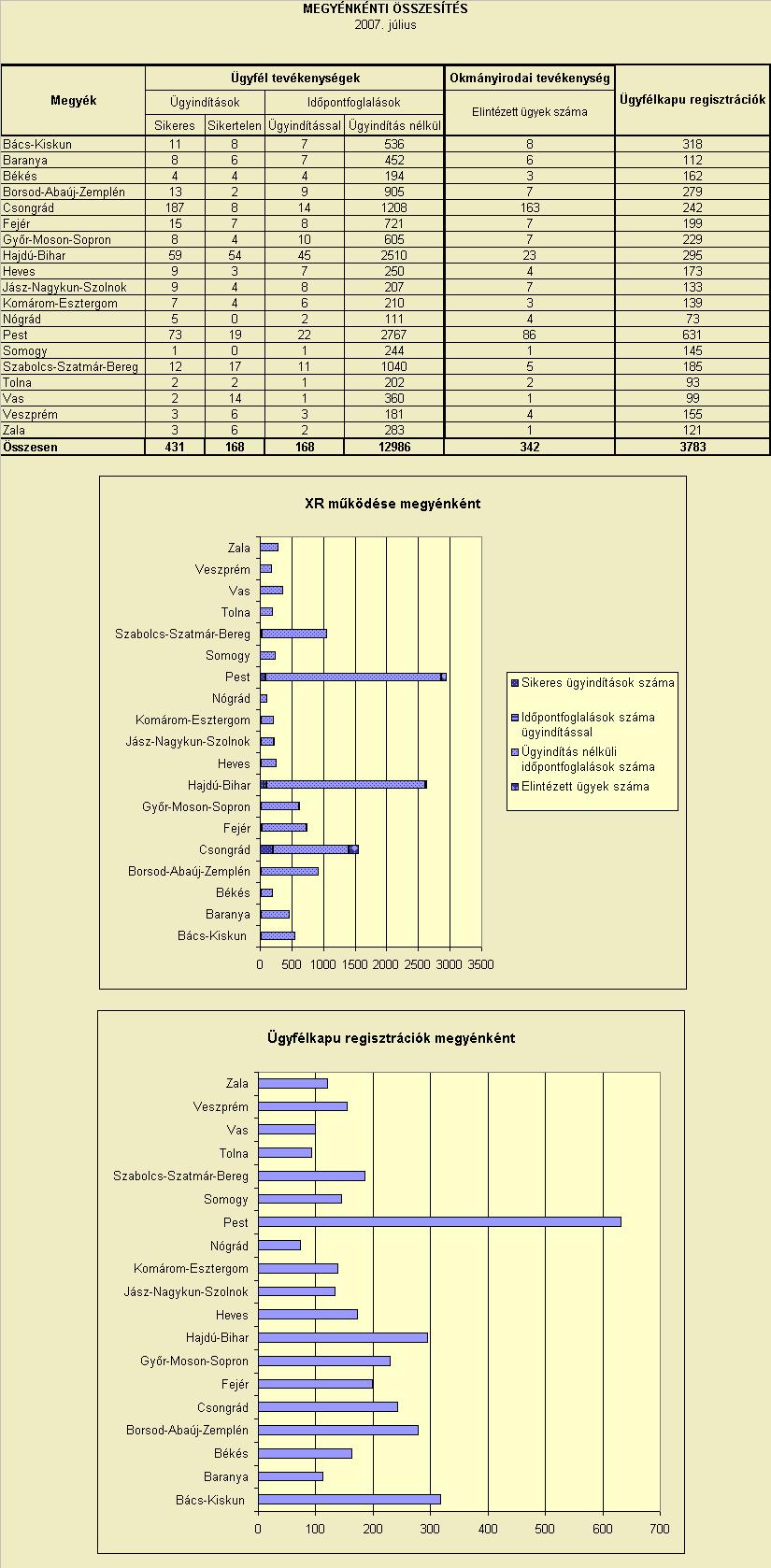 MEGYÉNKÉNTI ÖSSZESÍTÉS
2007. július

| Megyék | Ügyfél tevékenységek | | | | Okmányirodai tevékenység | Ügyfélkapu regisztrációk |
|---|---|---|---|---|---|---|
| | Ügyindítások | | Időpontfoglalások | | Elintézett ügyek száma | |
| | Sikeres | Sikertelen | Ügyindítással | Ügyindítás nélkül | | |
| Bács-Kiskun | 11 | 8 | 7 | 536 | 8 | 318 |
| Baranya | 8 | 6 | 7 | 452 | 6 | 112 |
| Békés | 4 | 4 | 4 | 194 | 3 | 162 |
| Borsod-Abaúj-Zemplén | 13 | 2 | 9 | 905 | 7 | 279 |
| Csongrád | 187 | 8 | 14 | 1208 | 163 | 242 |
| Fejér | 15 | 7 | 8 | 721 | 7 | 199 |
| Győr-Moson-Sopron | 8 | 4 | 10 | 605 | 7 | 229 |
| Hajdú-Bihar | 59 | 54 | 45 | 2510 | 23 | 295 |
| Heves | 9 | 3 | 7 | 250 | 4 | 173 |
| Jász-Nagykun-Szolnok | 9 | 4 | 8 | 207 | 7 | 133 |
| Komárom-Esztergom | 7 | 4 | 6 | 210 | 3 | 139 |
| Nógrád | 5 | 0 | 2 | 111 | 4 | 73 |
| Pest | 73 | 19 | 22 | 2767 | 86 | 631 |
| Somogy | 1 | 0 | 1 | 244 | 1 | 145 |
| Szabolcs-Szatmár-Bereg | 12 | 17 | 11 | 1040 | 5 | 185 |
| Tolna | 2 | 2 | 1 | 202 | 2 | 93 |
| Vas | 2 | 14 | 1 | 360 | 1 | 99 |
| Veszprém | 3 | 6 | 3 | 181 | 4 | 155 |
| Zala | 3 | 6 | 2 | 283 | 1 | 121 |
| Összesen | 431 | 168 | 168 | 12986 | 342 | 3783 |

XR működése megyénként

Zala
Veszprém
Vas
Tolna
Szabolcs-Szatmár-Bereg
Somogy
Pest
Nógrád
Komárom-Esztergom
Jász-Nagykun-Szolnok
Heves
Hajdú-Bihar
Győr-Moson-Sopron
Fejér
Csongrád
Borsod-Abaúj-Zemplén
Békés
Baranya
Bács-Kiskun

0 500 1000 1500 2000 2500 3000 3500

Sikeres ügyindítások száma
Időpontfoglalások száma ügyindítással
Ügyindítás nélküli időpontfoglalások száma
Elintézett ügyek száma

Ügyfélkapu regisztrációk megyénként

Zala
Veszprém
Vas
Tolna
Szabolcs-Szatmár-Bereg
Somogy
Pest
Nógrád
Komárom-Esztergom
Jász-Nagykun-Szolnok
Heves
Hajdú-Bihar
Győr-Moson-Sopron
Fejér
Csongrád
Borsod-Abaúj-Zemplén
Békés
Baranya
Bács-Kiskun

0 100 200 300 400 500 600 700